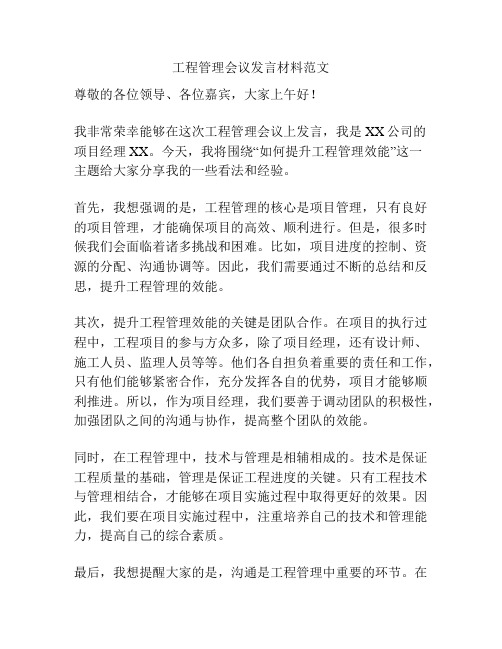 工程管理会议发言材料范文

尊敬的各位领导、各位嘉宾，大家上午好！

我非常荣幸能够在这次工程管理会议上发言，我是XX公司的项目经理XX。今天，我将围绕“如何提升工程管理效能”这一主题给大家分享我的一些看法和经验。

首先，我想强调的是，工程管理的核心是项目管理，只有良好的项目管理，才能确保项目的高效、顺利进行。但是，很多时候我们会面临着诸多挑战和困难。比如，项目进度的控制、资源的分配、沟通协调等。因此，我们需要通过不断的总结和反思，提升工程管理的效能。

其次，提升工程管理效能的关键是团队合作。在项目的执行过程中，工程项目的参与方众多，除了项目经理，还有设计师、施工人员、监理人员等等。他们各自担负着重要的责任和工作，只有他们能够紧密合作，充分发挥各自的优势，项目才能够顺利推进。所以，作为项目经理，我们要善于调动团队的积极性，加强团队之间的沟通与协作，提高整个团队的效能。

同时，在工程管理中，技术与管理是相辅相成的。技术是保证工程质量的基础，管理是保证工程进度的关键。只有工程技术与管理相结合，才能够在项目实施过程中取得更好的效果。因此，我们要在项目实施过程中，注重培养自己的技术和管理能力，提高自己的综合素质。

最后，我想提醒大家的是，沟通是工程管理中重要的环节。在